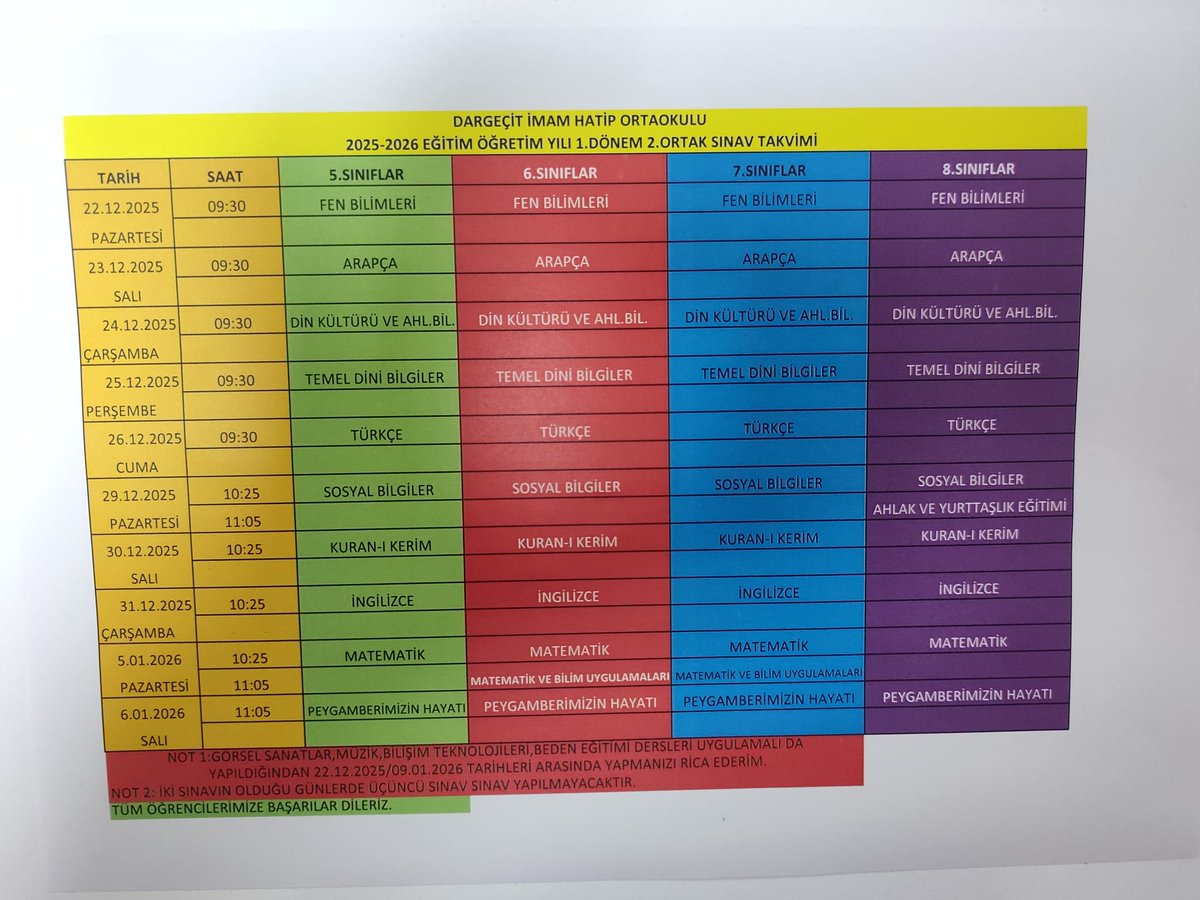 DARGEÇİT İMAM HATİP ORTAOKULU
2025-2026 EĞİTİM ÖĞRETİM YILI 1.DÖNEM 2.ORTAK SINAV TAKVİMİ

| TARİH | SAAT | 5.SINIFLAR | 6.SINIFLAR | 7.SINIFLAR | 8.SINIFLAR |
|---|---|---|---|---|---|
| 22.12.2025 | 09:30 | FEN BİLİMLERİ | FEN BİLİMLERİ | FEN BİLİMLERİ | FEN BİLİMLERİ |
| PAZARTESİ | | | | | |
| 23.12.2025 | 09:30 | ARAPÇA | ARAPÇA | ARAPÇA | ARAPÇA |
| SALI | | | | | |
| 24.12.2025 | 09:30 | DİN KÜLTÜRÜ VE AHL.BİL. | DİN KÜLTÜRÜ VE AHL.BİL. | DİN KÜLTÜRÜ VE AHL.BİL. | DİN KÜLTÜRÜ VE AHL.BİL. |
| ÇARŞAMBA | | | | | |
| 25.12.2025 | 09:30 | TEMEL DİNİ BİLGİLER | TEMEL DİNİ BİLGİLER | TEMEL DİNİ BİLGİLER | TEMEL DİNİ BİLGİLER |
| PERŞEMBE | | | | | |
| 26.12.2025 | 09:30 | TÜRKÇE | TÜRKÇE | TÜRKÇE | TÜRKÇE |
| CUMA | | | | | |
| 29.12.2025 | 10:25 | SOSYAL BİLGİLER | SOSYAL BİLGİLER | SOSYAL BİLGİLER | SOSYAL BİLGİLER |
| PAZARTESİ | 11:05 | | | | AHLAK VE YURTTAŞLIK EĞİTİMİ |
| 30.12.2025 | 10:25 | KURAN-I KERİM | KURAN-I KERİM | KURAN-I KERİM | KURAN-I KERİM |
| SALI | | | | | |
| 31.12.2025 | 10:25 | İNGİLİZCE | İNGİLİZCE | İNGİLİZCE | İNGİLİZCE |
| ÇARŞAMBA | | | | | |
| 5.01.2026 | 10:25 | MATEMATİK | MATEMATİK | MATEMATİK | MATEMATİK |
| PAZARTESİ | 11:05 | | MATEMATİK VE BİLİM UYGULAMALARI | MATEMATİK VE BİLİM UYGULAMALARI | |
| 6.01.2026 | 11:05 | PEYGAMBERİMİZİN HAYATI | PEYGAMBERİMİZİN HAYATI | PEYGAMBERİMİZİN HAYATI | PEYGAMBERİMİZİN HAYATI |
| SALI | | | | | |

NOT 1:GÖRSEL SANATLAR,MÜZİK,BİLİŞİM TEKNOLOJİLERİ,BEDEN EĞİTİMİ DERSLERİ UYGULAMALI DA YAPILDIĞINDAN 22.12.2025/09.01.2026 TARİHLERİ ARASINDA YAPMANIZI RİCA EDERİM.
NOT 2: İKİ SINAVIN OLDUĞU GÜNLERDE ÜÇÜNCÜ SINAV SINAV YAPILMAYACAKTIR.

TÜM ÖĞRENCİLERİMİZE BAŞARILAR DİLERİZ.